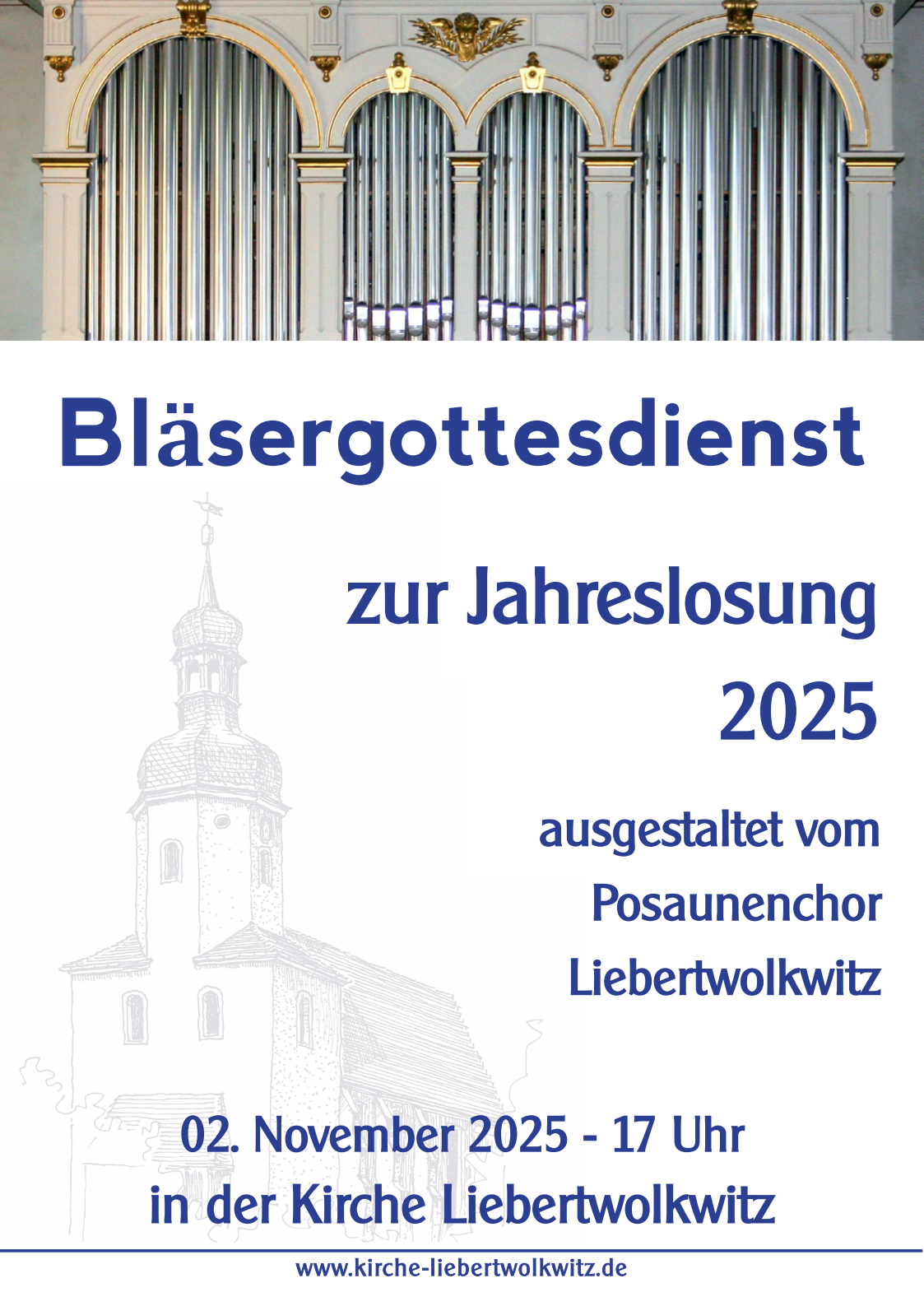 Bläsergottesdienst

zur Jahreslosung
2025

ausgestaltet vom
Posaunenchor
Liebertwolkwitz

02. November 2025 - 17 Uhr
in der Kirche Liebertwolkwitz

www.kirche-liebertwolkwitz.de